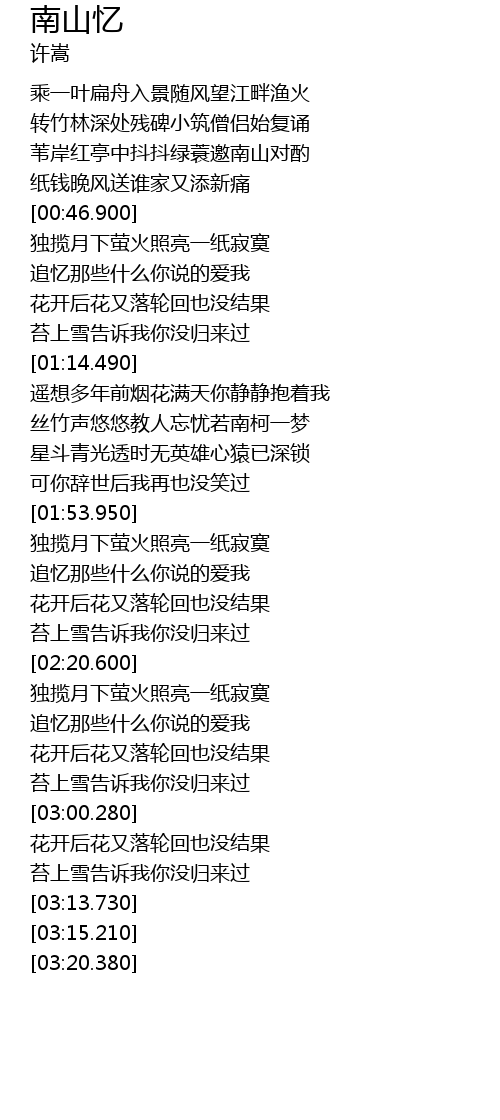 南山忆
许嵩

乘一叶扁舟入景随风望江畔渔火
转竹林深处残碑小筑僧侣始复诵
苇岸红亭中抖抖绿蓑邀南山对酌
纸钱晚风送谁家又添新痛
[00:46.900]
独揽月下萤火照亮一纸寂寞
追忆那些什么你说的爱我
花开后花又落轮回也没结果
苔上雪告诉我你没归来过
[01:14.490]
遥想多年前烟花满天你静静抱着我
丝竹声悠悠教人忘忧若南柯一梦
星斗青光透时无英雄心猿已深锁
可你辞世后我再也没笑过
[01:53.950]
独揽月下萤火照亮一纸寂寞
追忆那些什么你说的爱我
花开后花又落轮回也没结果
苔上雪告诉我你没归来过
[02:20.600]
独揽月下萤火照亮一纸寂寞
追忆那些什么你说的爱我
花开后花又落轮回也没结果
苔上雪告诉我你没归来过
[03:00.280]
花开后花又落轮回也没结果
苔上雪告诉我你没归来过
[03:13.730]
[03:15.210]
[03:20.380]